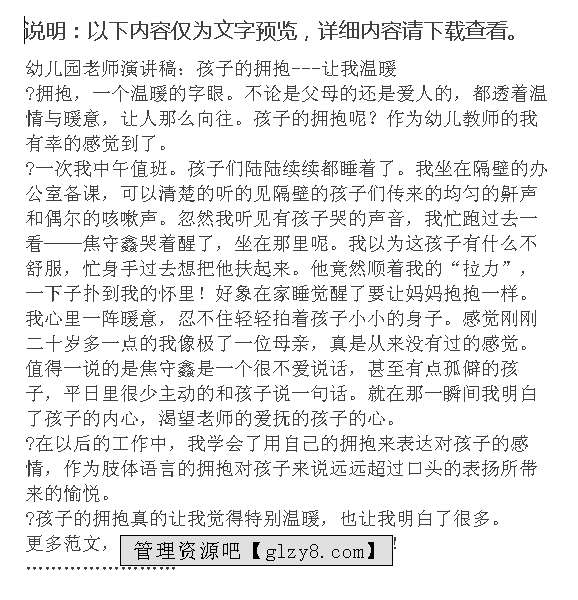 说明：以下内容仅为文字预览，详细内容请下载查看。

幼儿园老师演讲稿：孩子的拥抱---让我温暖

?拥抱，一个温暖的字眼。不论是父母的还是爱人的，都透着温情与暖意，让人那么向往。孩子的拥抱呢？作为幼儿教师的我有幸的感觉到了。

?一次我中午值班。孩子们陆陆续续都睡着了。我坐在隔壁的办公室备课，可以清楚的听的见隔壁的孩子们传来的均匀的鼾声和偶尔的咳嗽声。忽然我听见有孩子哭的声音，我忙跑过去一看——焦守鑫哭着醒了，坐在那里呢。我以为这孩子有什么不舒服，忙身手过去想把他扶起来。他竟然顺着我的“拉力”，一下子扑到我的怀里！好象在家睡觉醒了要让妈妈抱抱一样。我心里一阵暖意，忍不住轻轻拍着孩子小小的身子。感觉刚刚二十岁多一点的我像极了一位母亲，真是从来没有过的感觉。值得一说的是焦守鑫是一个很不爱说话，甚至有点孤僻的孩子，平日里很少主动的和孩子说一句话。就在那一瞬间我明白了孩子的内心，渴望老师的爱抚的孩子的心。

?在以后的工作中，我学会了用自己的拥抱来表达对孩子的感情，作为肢体语言的拥抱对孩子来说远远超过口头的表扬所带来的愉悦。

?孩子的拥抱真的让我觉得特别温暖，也让我明白了很多。

更多范文，管理资源吧【glzy8.com】!